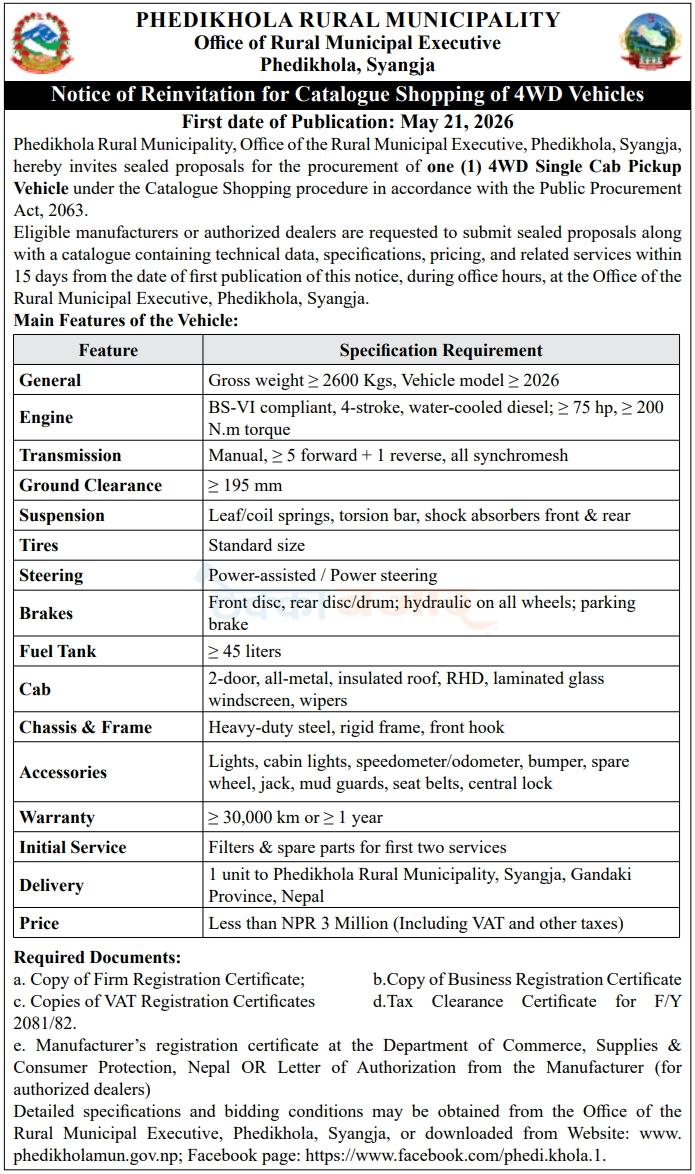 PHEDIKHOLA RURAL MUNICIPALITY
Office of Rural Municipal Executive
Phedikhola, Syangja

Notice of Reinvitation for Catalogue Shopping of 4WD Vehicles

First date of Publication: May 21, 2026

Phedikhola Rural Municipality, Office of the Rural Municipal Executive, Phedikhola, Syangja, hereby invites sealed proposals for the procurement of one (1) 4WD Single Cab Pickup Vehicle under the Catalogue Shopping procedure in accordance with the Public Procurement Act, 2063.

Eligible manufacturers or authorized dealers are requested to submit sealed proposals along with a catalogue containing technical data, specifications, pricing, and related services within 15 days from the date of first publication of this notice, during office hours, at the Office of the Rural Municipal Executive, Phedikhola, Syangja.

Main Features of the Vehicle:

| Feature | Specification Requirement |
|---|---|
| General | Gross weight ≥ 2600 Kgs, Vehicle model ≥ 2026 |
| Engine | BS-VI compliant, 4-stroke, water-cooled diesel; ≥ 75 hp, ≥ 200 N.m torque |
| Transmission | Manual, ≥ 5 forward + 1 reverse, all synchromesh |
| Ground Clearance | ≥ 195 mm |
| Suspension | Leaf/coil springs, torsion bar, shock absorbers front & rear |
| Tires | Standard size |
| Steering | Power-assisted / Power steering |
| Brakes | Front disc, rear disc/drum; hydraulic on all wheels; parking brake |
| Fuel Tank | ≥ 45 liters |
| Cab | 2-door, all-metal, insulated roof, RHD, laminated glass windscreen, wipers |
| Chassis & Frame | Heavy-duty steel, rigid frame, front hook |
| Accessories | Lights, cabin lights, speedometer/odometer, bumper, spare wheel, jack, mud guards, seat belts, central lock |
| Warranty | ≥ 30,000 km or ≥ 1 year |
| Initial Service | Filters & spare parts for first two services |
| Delivery | 1 unit to Phedikhola Rural Municipality, Syangja, Gandaki Province, Nepal |
| Price | Less than NPR 3 Million (Including VAT and other taxes) |

Required Documents:
a. Copy of Firm Registration Certificate; b.Copy of Business Registration Certificate
c. Copies of VAT Registration Certificates d.Tax Clearance Certificate for F/Y 2081/82.
e. Manufacturer's registration certificate at the Department of Commerce, Supplies & Consumer Protection, Nepal OR Letter of Authorization from the Manufacturer (for authorized dealers)
Detailed specifications and bidding conditions may be obtained from the Office of the Rural Municipal Executive, Phedikhola, Syangja, or downloaded from Website: www.phedikholamun.gov.np; Facebook page: https://www.facebook.com/phedi.khola.1.